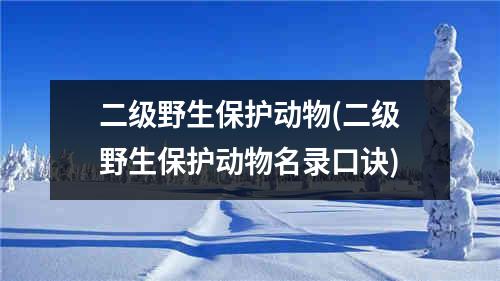 二级野生保护动物(二级野生保护动物名录口诀)